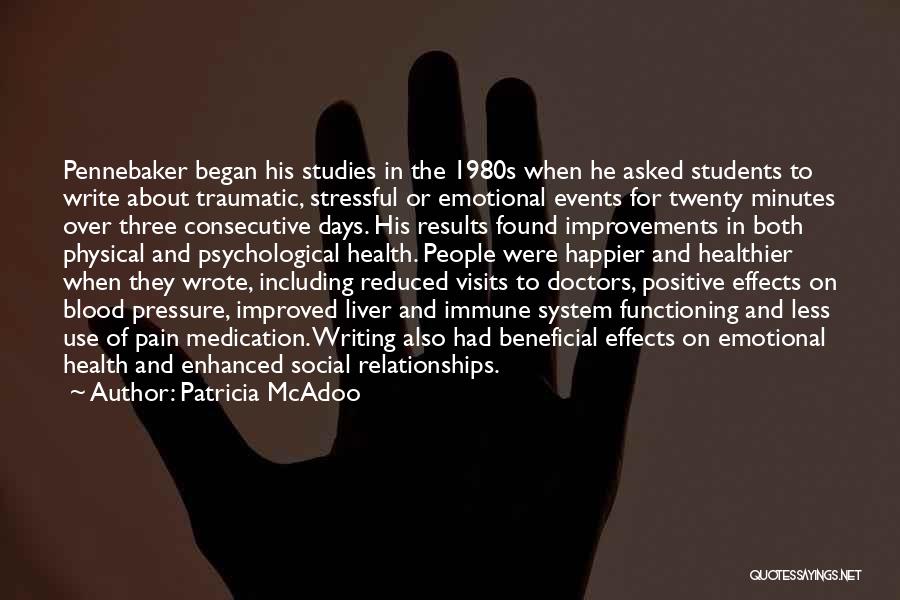 Pennebaker began his studies in the 1980s when he asked students to write about traumatic, stressful or emotional events for twenty minutes over three consecutive days. His results found improvements in both physical and psychological health. People were happier and healthier when they wrote, including reduced visits to doctors, positive effects on blood pressure, improved liver and immune system functioning and less use of pain medication. Writing also had beneficial effects on emotional health and enhanced social relationships.
~ Author: Patricia McAdoo

QUOTESSAYINGS.NET